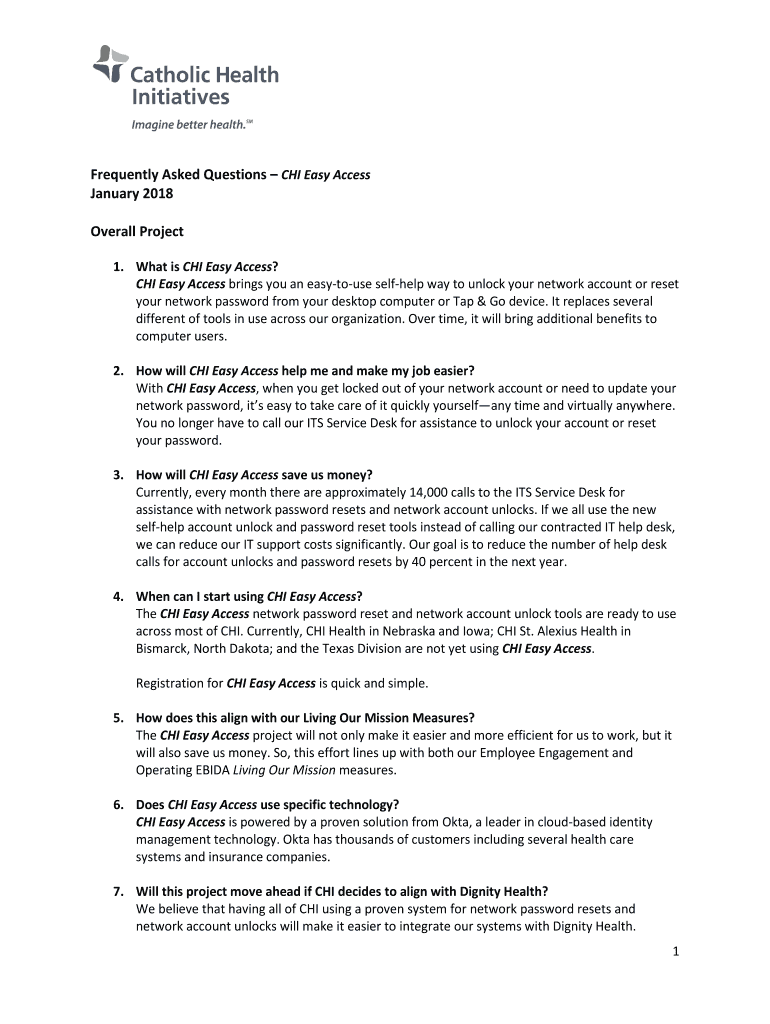 Catholic Health Initiatives

Imagine better health.℠

Frequently Asked Questions – CHI Easy Access
January 2018

Overall Project

1. What is CHI Easy Access?
CHI Easy Access brings you an easy-to-use self-help way to unlock your network account or reset your network password from your desktop computer or Tap & Go device. It replaces several different of tools in use across our organization. Over time, it will bring additional benefits to computer users.

2. How will CHI Easy Access help me and make my job easier?
With CHI Easy Access, when you get locked out of your network account or need to update your network password, it's easy to take care of it quickly yourself—any time and virtually anywhere. You no longer have to call our ITS Service Desk for assistance to unlock your account or reset your password.

3. How will CHI Easy Access save us money?
Currently, every month there are approximately 14,000 calls to the ITS Service Desk for assistance with network password resets and network account unlocks. If we all use the new self-help account unlock and password reset tools instead of calling our contracted IT help desk, we can reduce our IT support costs significantly. Our goal is to reduce the number of help desk calls for account unlocks and password resets by 40 percent in the next year.

4. When can I start using CHI Easy Access?
The CHI Easy Access network password reset and network account unlock tools are ready to use across most of CHI. Currently, CHI Health in Nebraska and Iowa; CHI St. Alexius Health in Bismarck, North Dakota; and the Texas Division are not yet using CHI Easy Access.

Registration for CHI Easy Access is quick and simple.

5. How does this align with our Living Our Mission Measures?
The CHI Easy Access project will not only make it easier and more efficient for us to work, but it will also save us money. So, this effort lines up with both our Employee Engagement and Operating EBIDA Living Our Mission measures.

6. Does CHI Easy Access use specific technology?
CHI Easy Access is powered by a proven solution from Okta, a leader in cloud-based identity management technology. Okta has thousands of customers including several health care systems and insurance companies.

7. Will this project move ahead if CHI decides to align with Dignity Health?
We believe that having all of CHI using a proven system for network password resets and network account unlocks will make it easier to integrate our systems with Dignity Health.

1